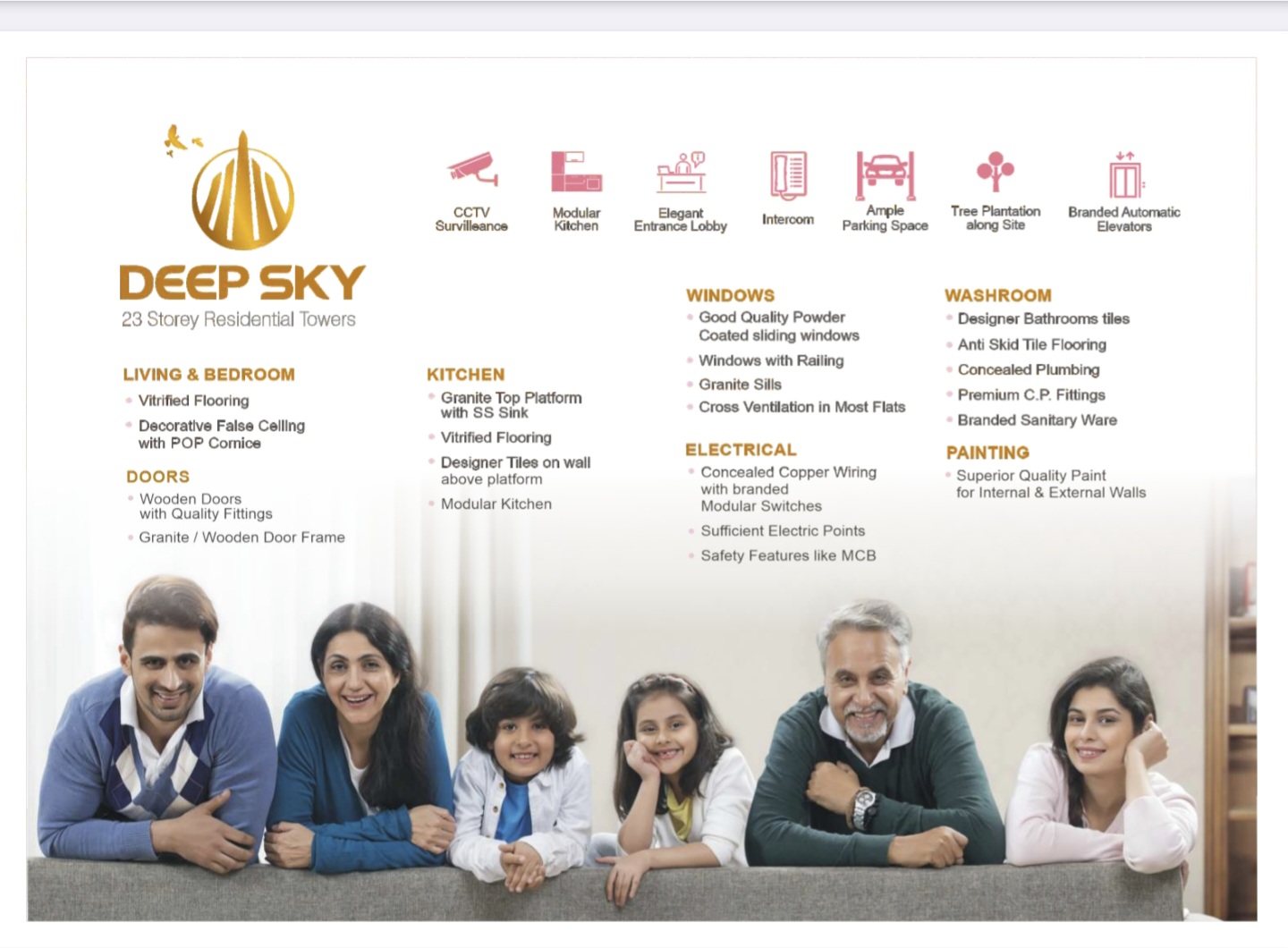 DEEP SKY
23 Storey Residential Towers

CCTV Survilleance

Modular Kitchen

Elegant Entrance Lobby

Intercom

Ample Parking Space

Tree Plantation along Site

Branded Automatic Elevators

LIVING & BEDROOM
• Vitrified Flooring
• Decorative False Ceiling with POP Cornice

DOORS
• Wooden Doors with Quality Fittings
• Granite / Wooden Door Frame

KITCHEN
• Granite Top Platform with SS Sink
• Vitrified Flooring
• Designer Tiles on wall above platform
• Modular Kitchen

WINDOWS
• Good Quality Powder Coated sliding windows
• Windows with Railing
• Granite Sills
• Cross Ventilation in Most Flats

ELECTRICAL
• Concealed Copper Wiring with branded Modular Switches
• Sufficient Electric Points
• Safety Features like MCB

WASHROOM
• Designer Bathrooms tiles
• Anti Skid Tile Flooring
• Concealed Plumbing
• Premium C.P. Fittings
• Branded Sanitary Ware

PAINTING
• Superior Quality Paint for Internal & External Walls